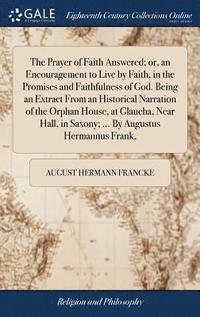 GALE

Eighteenth Century Collections Online

The Prayer of Faith Answered; or, an Encouragement to Live by Faith, in the Promises and Faithfulness of God. Being an Extract From an Historical Narration of the Orphan House, at Glaucha, Near Hall, in Saxony; ... By Augustus Hermannus Frank,

AUGUST HERMANN FRANCKE

Religion and Philosophy